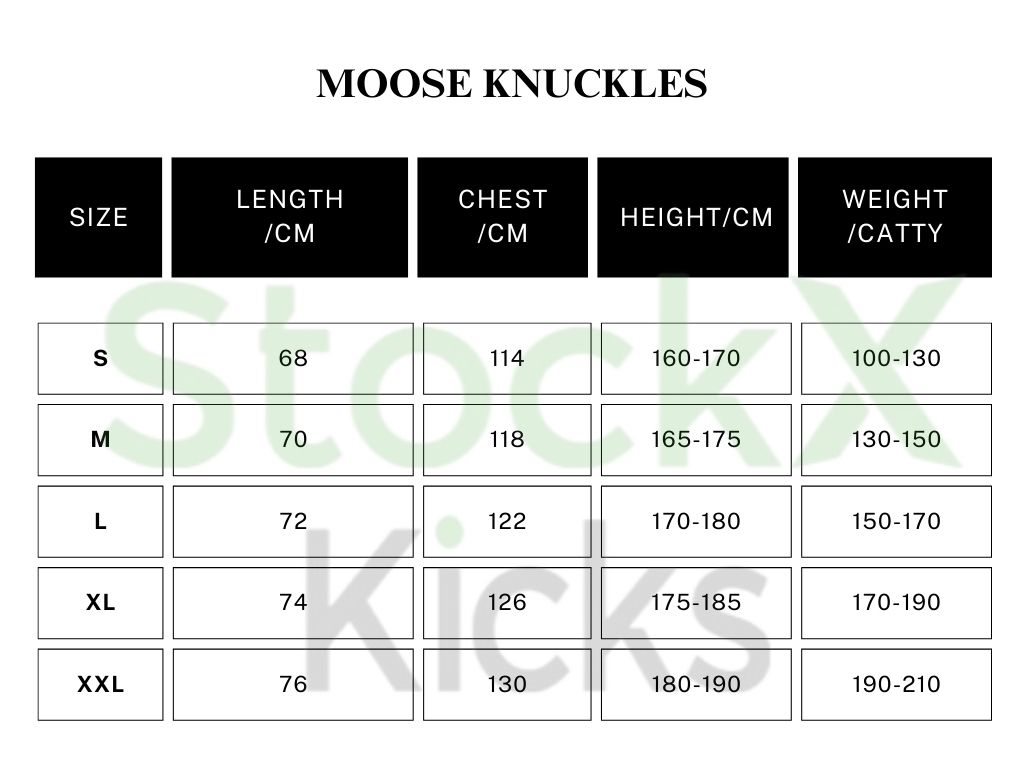 MOOSE KNUCKLES

| SIZE | LENGTH /CM | CHEST /CM | HEIGHT/CM | WEIGHT /CATTY |
|---|---|---|---|---|
| S | 68 | 114 | 160-170 | 100-130 |
| M | 70 | 118 | 165-175 | 130-150 |
| L | 72 | 122 | 170-180 | 150-170 |
| XL | 74 | 126 | 175-185 | 170-190 |
| XXL | 76 | 130 | 180-190 | 190-210 |

StockX
Kicks